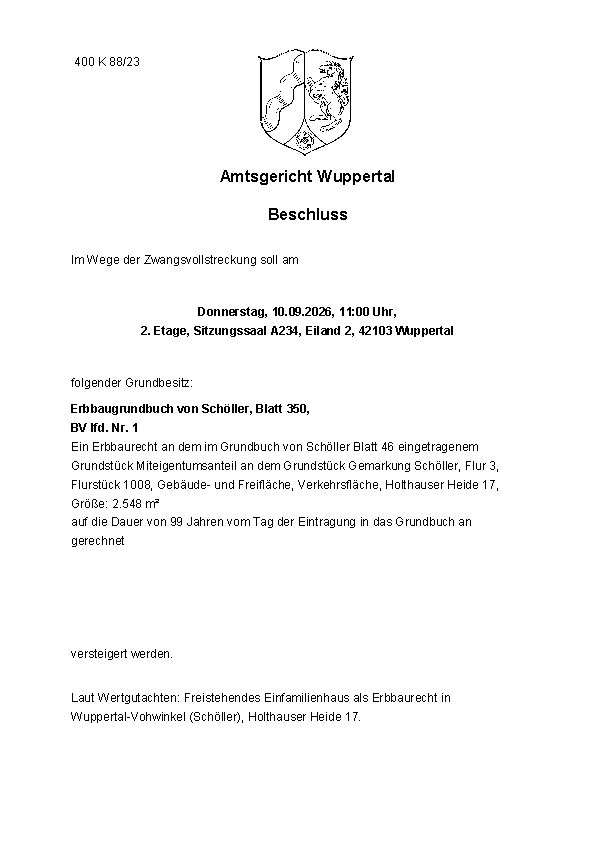 400 K 88/23

Amtsgericht Wuppertal

Beschluss

Im Wege der Zwangsvollstreckung soll am

Donnerstag, 10.09.2026, 11:00 Uhr,
2. Etage, Sitzungssaal A234, Eiland 2, 42103 Wuppertal

folgender Grundbesitz:

Erbbaugrundbuch von Schöller, Blatt 350,
BV lfd. Nr. 1
Ein Erbbaurecht an dem im Grundbuch von Schöller Blatt 46 eingetragenem Grundstück Miteigentumsanteil an dem Grundstück Gemarkung Schöller, Flur 3, Flurstück 1008, Gebäude- und Freifläche, Verkehrsfläche, Holthauser Heide 17, Größe: 2.548 m²
auf die Dauer von 99 Jahren vom Tag der Eintragung in das Grundbuch an gerechnet

versteigert werden.

Laut Wertgutachten: Freistehendes Einfamilienhaus als Erbbaurecht in Wuppertal-Vohwinkel (Schöller), Holthauser Heide 17.